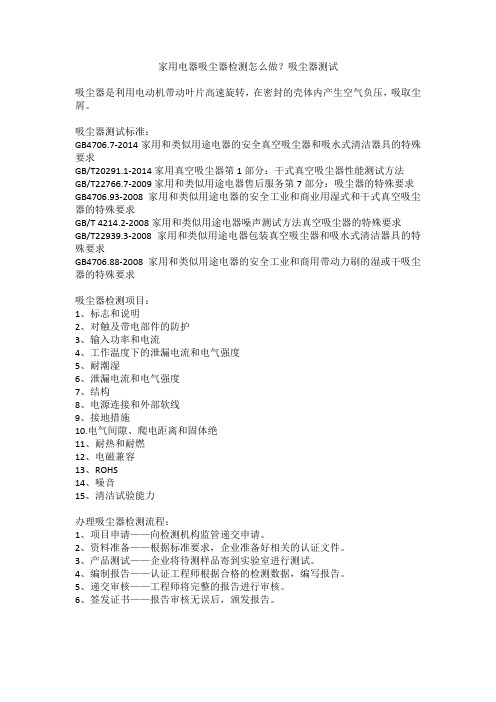 家用电器吸尘器检测怎么做？吸尘器测试

吸尘器是利用电动机带动叶片高速旋转，在密封的壳体内产生空气负压，吸取尘屑。

吸尘器测试标准：
GB4706.7-2014 家用和类似用途电器的安全真空吸尘器和吸水式清洁器具的特殊要求
GB/T20291.1-2014 家用真空吸尘器第 1 部分：干式真空吸尘器性能测试方法
GB/T22766.7-2009 家用和类似用途电器售后服务第 7 部分：吸尘器的特殊要求
GB4706.93-2008 家用和类似用途电器的安全工业和商业用湿式和干式真空吸尘器的特殊要求
GB/T 4214.2-2008 家用和类似用途电器噪声测试方法真空吸尘器的特殊要求
GB/T22939.3-2008 家用和类似用途电器包装真空吸尘器和吸水式清洁器具的特殊要求
GB4706.88-2008 家用和类似用途电器的安全工业和商用带动力刷的湿或干吸尘器的特殊要求

吸尘器检测项目：
1、标志和说明
2、对触及带电部件的防护
3、输入功率和电流
4、工作温度下的泄漏电流和电气强度
5、耐潮湿
6、泄漏电流和电气强度
7、结构
8、电源连接和外部软线
9、接地措施
10.电气间隙、爬电距离和固体绝
11、耐热和耐燃
12、电磁兼容
13、ROHS
14、噪音
15、清洁试验能力

办理吸尘器检测流程：
1、项目申请——向检测机构监管递交申请。
2、资料准备——根据标准要求，企业准备好相关的认证文件。
3、产品测试——企业将待测样品寄到实验室进行测试。
4、编制报告——认证工程师根据合格的检测数据，编写报告。
5、递交审核——工程师将完整的报告进行审核。
6、签发证书——报告审核无误后，颁发报告。